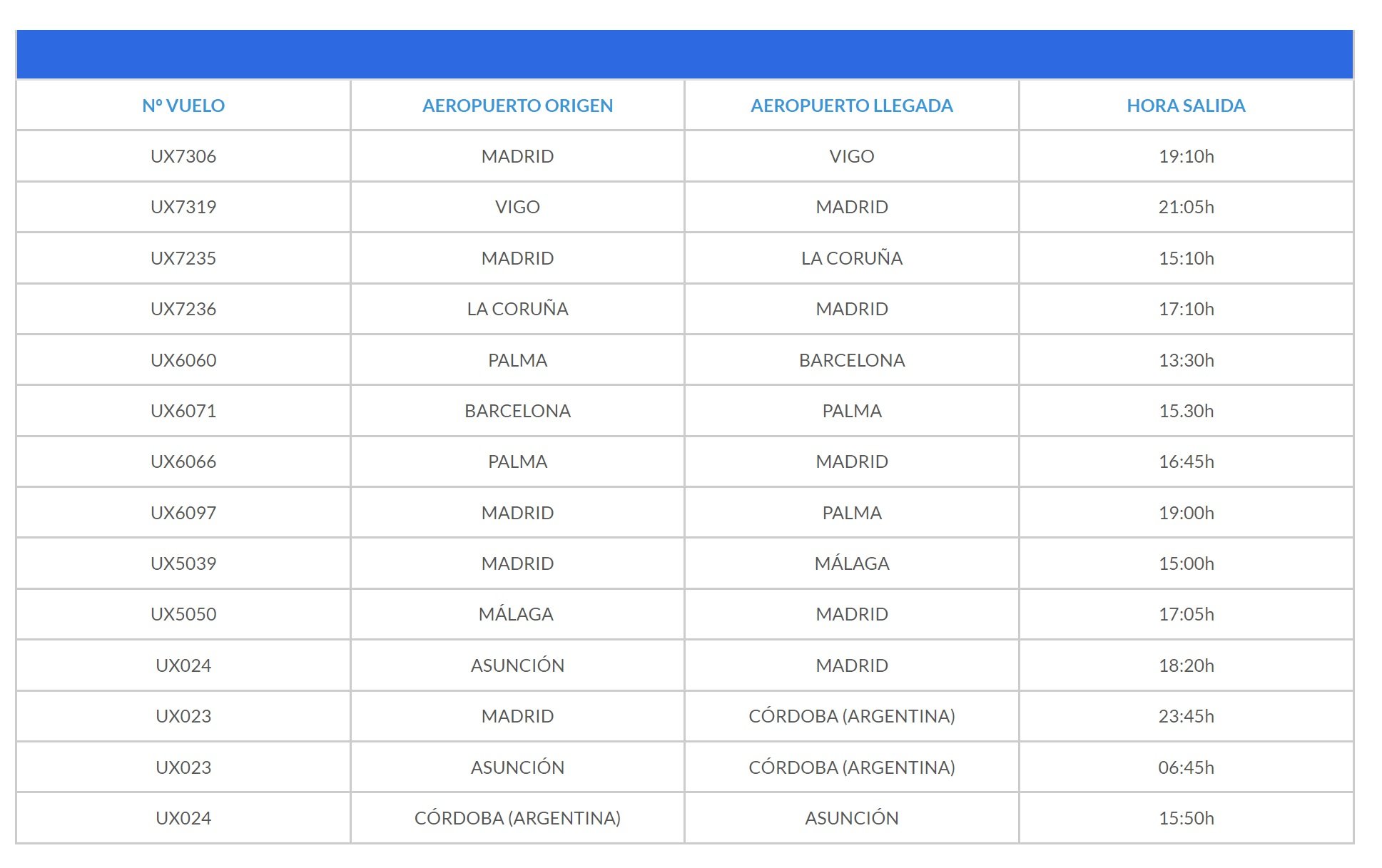 | Nº VUELO | AEROPUERTO ORIGEN | AEROPUERTO LLEGADA | HORA SALIDA |
|---|---|---|---|
| UX7306 | MADRID | VIGO | 19:10h |
| UX7319 | VIGO | MADRID | 21:05h |
| UX7235 | MADRID | LA CORUÑA | 15:10h |
| UX7236 | LA CORUÑA | MADRID | 17:10h |
| UX6060 | PALMA | BARCELONA | 13:30h |
| UX6071 | BARCELONA | PALMA | 15.30h |
| UX6066 | PALMA | MADRID | 16:45h |
| UX6097 | MADRID | PALMA | 19:00h |
| UX5039 | MADRID | MÁLAGA | 15:00h |
| UX5050 | MÁLAGA | MADRID | 17:05h |
| UX024 | ASUNCIÓN | MADRID | 18:20h |
| UX023 | MADRID | CÓRDOBA (ARGENTINA) | 23:45h |
| UX023 | ASUNCIÓN | CÓRDOBA (ARGENTINA) | 06:45h |
| UX024 | CÓRDOBA (ARGENTINA) | ASUNCIÓN | 15:50h |